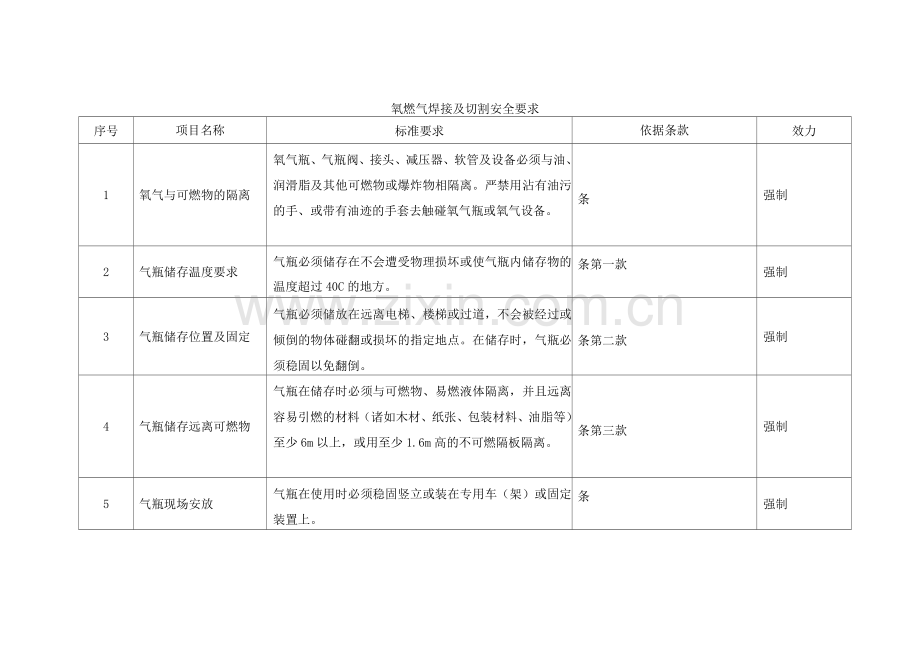 氧燃气焊接及切割安全要求

| 序号 | 项目名称 | 标准要求 | 依据条款 | 效力 |
|---|---|---|---|---|
| 1 | 氧气与可燃物的隔离 | 氧气瓶、气瓶阀、接头、减压器、软管及设备必须与油、润滑脂及其他可燃物或爆炸物相隔离。严禁用沾有油污的手、或带有油迹的手套去触碰氧气瓶或氧气设备。 | 条 | 强制 |
| 2 | 气瓶储存温度要求 | 气瓶必须储存在不会遭受物理损坏或使气瓶内储存物的温度超过 40C 的地方。 | 条第一款 | 强制 |
| 3 | 气瓶储存位置及固定 | 气瓶必须储放在远离电梯、楼梯或过道，不会被经过或倾倒的物体碰翻或损坏的指定地点。在储存时，气瓶必须稳固以免翻倒。 | 条第二款 | 强制 |
| 4 | 气瓶储存远离可燃物 | 气瓶在储存时必须与可燃物、易燃液体隔离，并且远离容易引燃的材料（诸如木材、纸张、包装材料、油脂等）至少 6m 以上，或用至少 1.6m 高的不可燃隔板隔离。 | 条第三款 | 强制 |
| 5 | 气瓶现场安放 | 气瓶在使用时必须稳固竖立或装在专用车（架）或固定装置上。 | 条 | 强制 |

www.zixin.com.cn